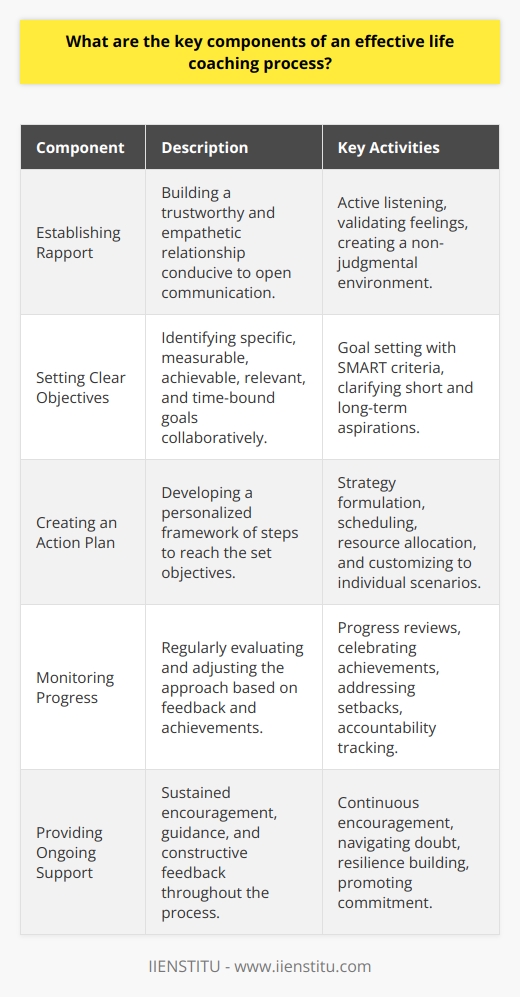 What are the key components of an effective life coaching process?

| Component | Description | Key Activities |
|---|---|---|
| Establishing Rapport | Building a trustworthy and empathetic relationship conducive to open communication. | Active listening, validating feelings, creating a non-judgmental environment. |
| Setting Clear Objectives | Identifying specific, measurable, achievable, relevant, and time-bound goals collaboratively. | Goal setting with SMART criteria, clarifying short and long-term aspirations. |
| Creating an Action Plan | Developing a personalized framework of steps to reach the set objectives. | Strategy formulation, scheduling, resource allocation, and customizing to individual scenarios. |
| Monitoring Progress | Regularly evaluating and adjusting the approach based on feedback and achievements. | Progress reviews, celebrating achievements, addressing setbacks, accountability tracking. |
| Providing Ongoing Support | Sustained encouragement, guidance, and constructive feedback throughout the process. | Continuous encouragement, navigating doubt, resilience building, promoting commitment. |

IIENSTITU - www.iienstitu.com